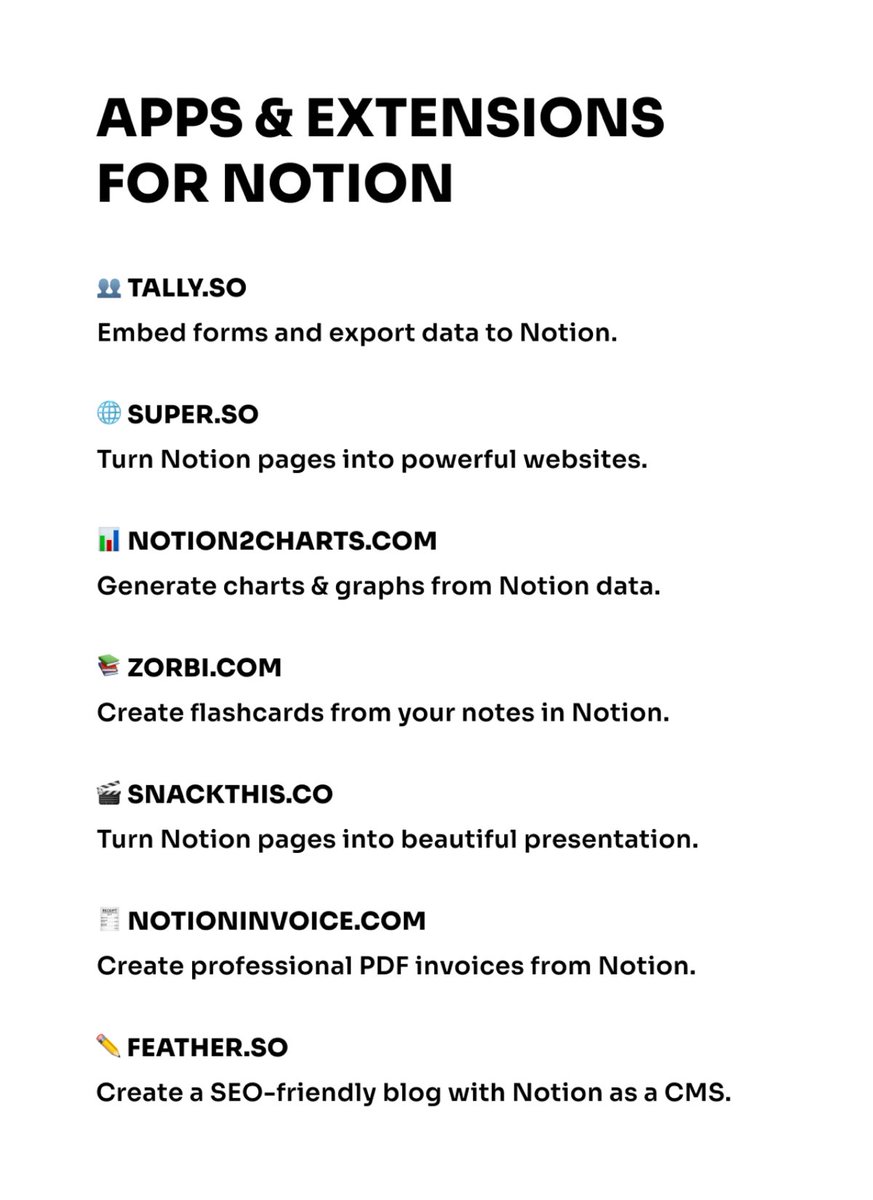 APPS & EXTENSIONS FOR NOTION

👥 TALLY.SO
Embed forms and export data to Notion.

🌐 SUPER.SO
Turn Notion pages into powerful websites.

📊 NOTION2CHARTS.COM
Generate charts & graphs from Notion data.

📚 ZORBI.COM
Create flashcards from your notes in Notion.

🎬 SNACKTHIS.CO
Turn Notion pages into beautiful presentation.

🧾 NOTIONINVOICE.COM
Create professional PDF invoices from Notion.

✏️ FEATHER.SO
Create a SEO-friendly blog with Notion as a CMS.